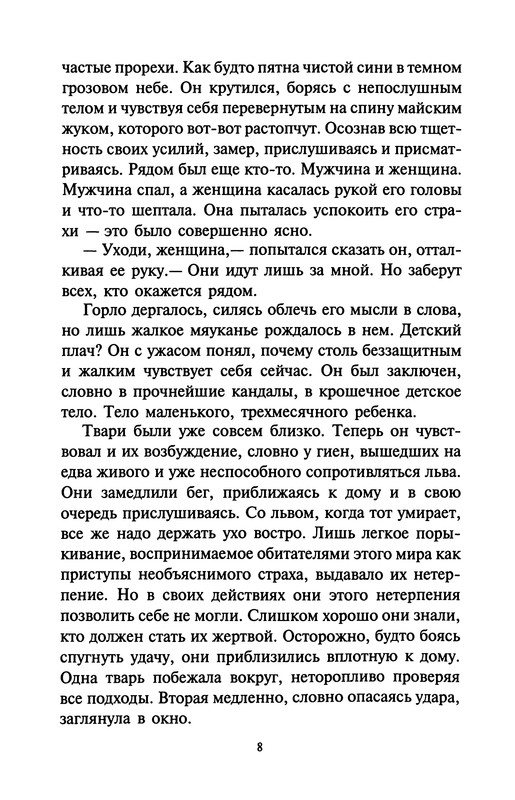 частые прорехи. Как будто пятна чистой сини в темном грозовом небе. Он крутился, борясь с непослушным телом и чувствуя себя перевернутым на спину майским жуком, которого вот-вот растопчут. Осознав всю тщетность своих усилий, замер, прислушиваясь и присматриваясь. Рядом был еще кто-то. Мужчина и женщина. Мужчина спал, а женщина касалась рукой его головы и что-то шептала. Она пыталась успокоить его страхи — это было совершенно ясно.

— Уходи, женщина,— попытался сказать он, отталкивая ее руку.— Они идут лишь за мной. Но заберут всех, кто окажется рядом.

Горло дергалось, силясь облечь его мысли в слова, но лишь жалкое мяуканье рождалось в нем. Детский плач? Он с ужасом понял, почему столь беззащитным и жалким чувствует себя сейчас. Он был заключен, словно в прочнейшие кандалы, в крошечное детское тело. Тело маленького, трехмесячного ребенка.

Твари были уже совсем близко. Теперь он чувствовал и их возбуждение, словно у гиен, вышедших на едва живого и уже неспособного сопротивляться льва. Они замедлили бег, приближаясь к дому и в свою очередь прислушиваясь. Со львом, когда тот умирает, все же надо держать ухо востро. Лишь легкое порыкивание, воспринимаемое обитателями этого мира как приступы необъяснимого страха, выдавало их нетерпение. Но в своих действиях они этого нетерпения позволить себе не могли. Слишком хорошо они знали, кто должен стать их жертвой. Осторожно, будто боясь спугнуть удачу, они приблизились вплотную к дому. Одна тварь побежала вокруг, неторопливо проверяя все подходы. Вторая медленно, словно опасаясь удара, заглянула в окно.

8